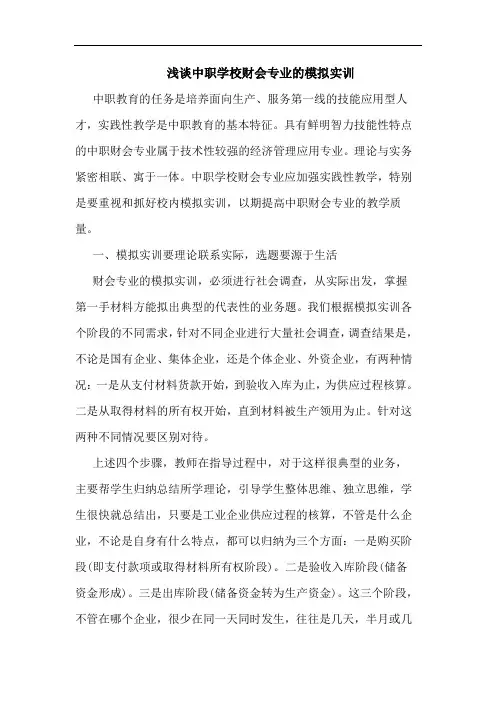 浅谈中职学校财会专业的模拟实训

中职教育的任务是培养面向生产、服务第一线的技能应用型人才，实践性教学是中职教育的基本特征。具有鲜明智力技能性特点的中职财会专业属于技术性较强的经济管理应用专业。理论与实务紧密相联、寓于一体。中职学校财会专业应加强实践性教学，特别是要重视和抓好校内模拟实训，以期提高中职财会专业的教学质量。

一、模拟实训要理论联系实际，选题要源于生活

财会专业的模拟实训，必须进行社会调查，从实际出发，掌握第一手材料方能拟出典型的代表性的业务题。我们根据模拟实训各个阶段的不同需求，针对不同企业进行大量社会调查，调查结果是，不论是国有企业、集体企业，还是个体企业、外资企业，有两种情况：一是从支付材料货款开始，到验收入库为止，为供应过程核算。二是从取得材料的所有权开始，直到材料被生产领用为止。针对这两种不同情况要区别对待。

上述四个步骤，教师在指导过程中，对于这样很典型的业务，主要帮学生归纳总结所学理论，引导学生整体思维、独立思维，学生很快就总结出，只要是工业企业供应过程的核算，不管是什么企业，不论是自身有什么特点，都可以归纳为三个方面：一是购买阶段(即支付款项或取得材料所有权阶段)。二是验收入库阶段(储备资金形成)。三是出库阶段(储备资金转为生产资金)。这三个阶段，不管在哪个企业，很少在同一天同时发生，往往是几天，半月或几